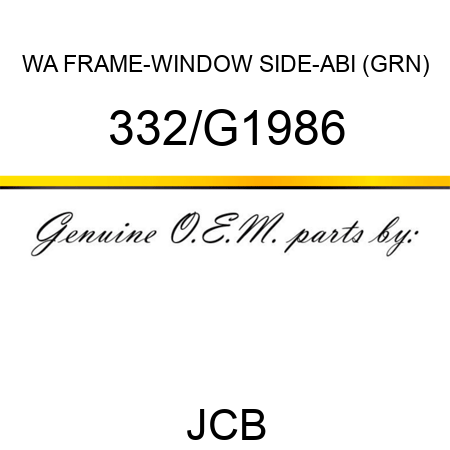 WA FRAME-WINDOW SIDE-ABI (GRN)

332/G1986

Genuine O.E.M. parts by:

JCB